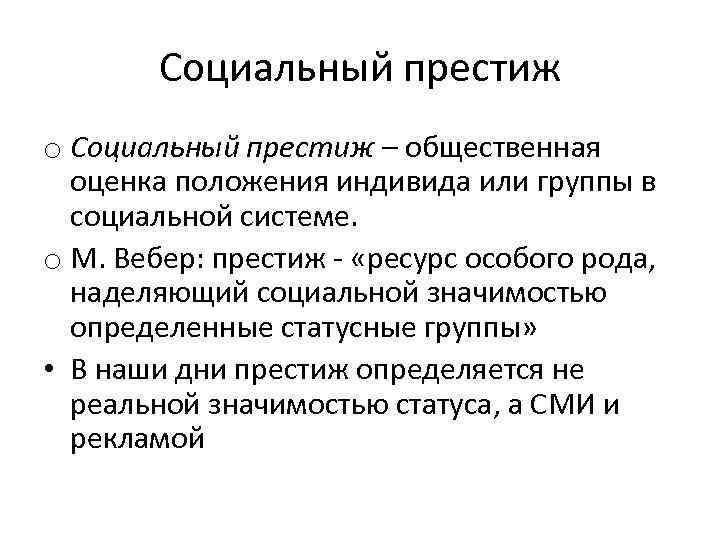 Социальный престиж

o Социальный престиж – общественная оценка положения индивида или группы в социальной системе.

o М. Вебер: престиж - «ресурс особого рода, наделяющий социальной значимостью определенные статусные группы»

• В наши дни престиж определяется не реальной значимостью статуса, а СМИ и рекламой